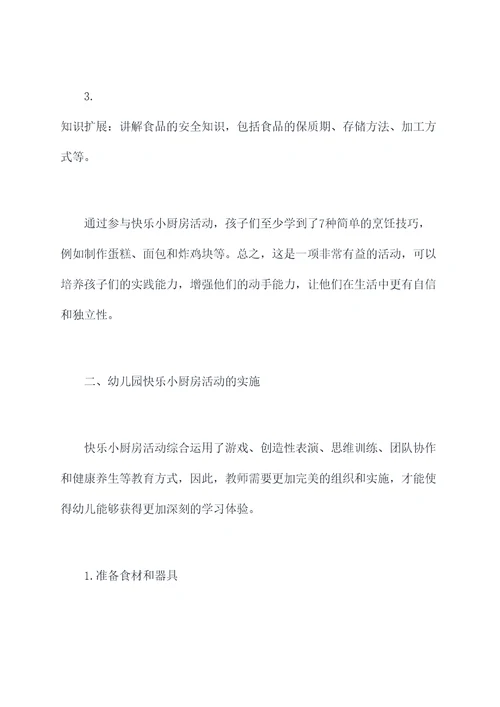 3.

知识扩展：讲解食品的安全知识，包括食品的保质期、存储方法、加工方式等。

通过参与快乐小厨房活动，孩子们至少学到了7种简单的烹饪技巧，例如制作蛋糕、面包和炸鸡块等。总之，这是一项非常有益的活动，可以培养孩子们的实践能力，增强他们的动手能力，让他们在生活中更有自信和独立性。

二、幼儿园快乐小厨房活动的实施

快乐小厨房活动综合运用了游戏、创造性表演、思维训练、团队协作和健康养生等教育方式，因此，教师需要更加完美的组织和实施，才能使得幼儿能够获得更加深刻的学习体验。

1.准备食材和器具